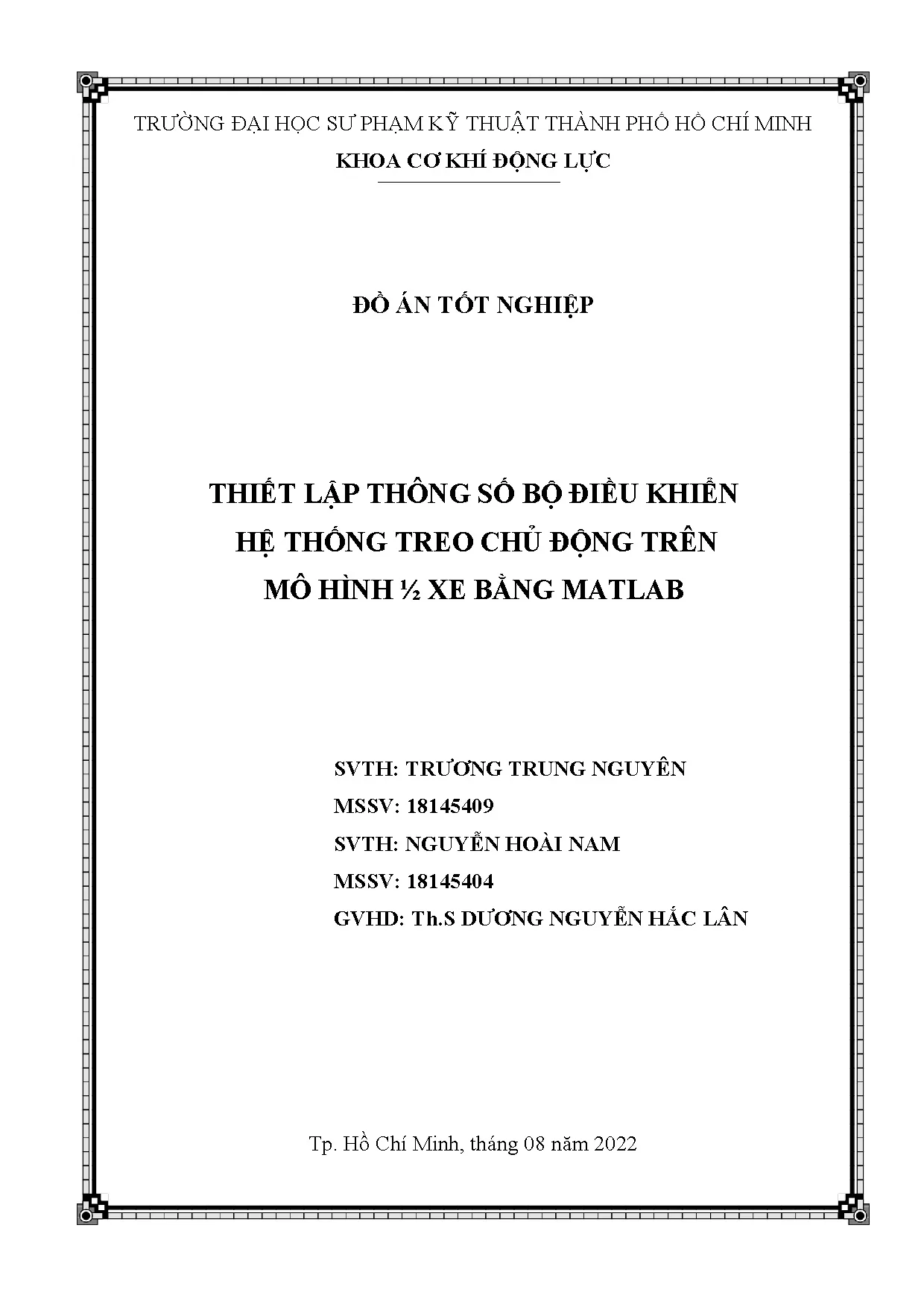 TRƯỜNG ĐẠI HỌC SƯ PHẠM KỸ THUẬT THÀNH PHỐ HỒ CHÍ MINH

KHOA CƠ KHÍ ĐỘNG LỰC

ĐỒ ÁN TỐT NGHIỆP

THIẾT LẬP THÔNG SỐ BỘ ĐIỀU KHIỂN HỆ THỐNG TREO CHỦ ĐỘNG TRÊN MÔ HÌNH ½ XE BẰNG MATLAB

SVTH: TRƯƠNG TRUNG NGUYÊN

MSSV: 18145409

SVTH: NGUYỄN HOÀI NAM

MSSV: 18145404

GVHD: Th.S DƯƠNG NGUYỄN HẮC LÂN

Tp. Hồ Chí Minh, tháng 08 năm 2022